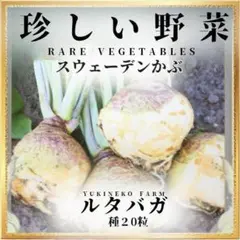 珍しい野菜
RARE VEGETABLES
スウェーデンかぶ

YUKINEKO FARM
ルタバガ
種20粒